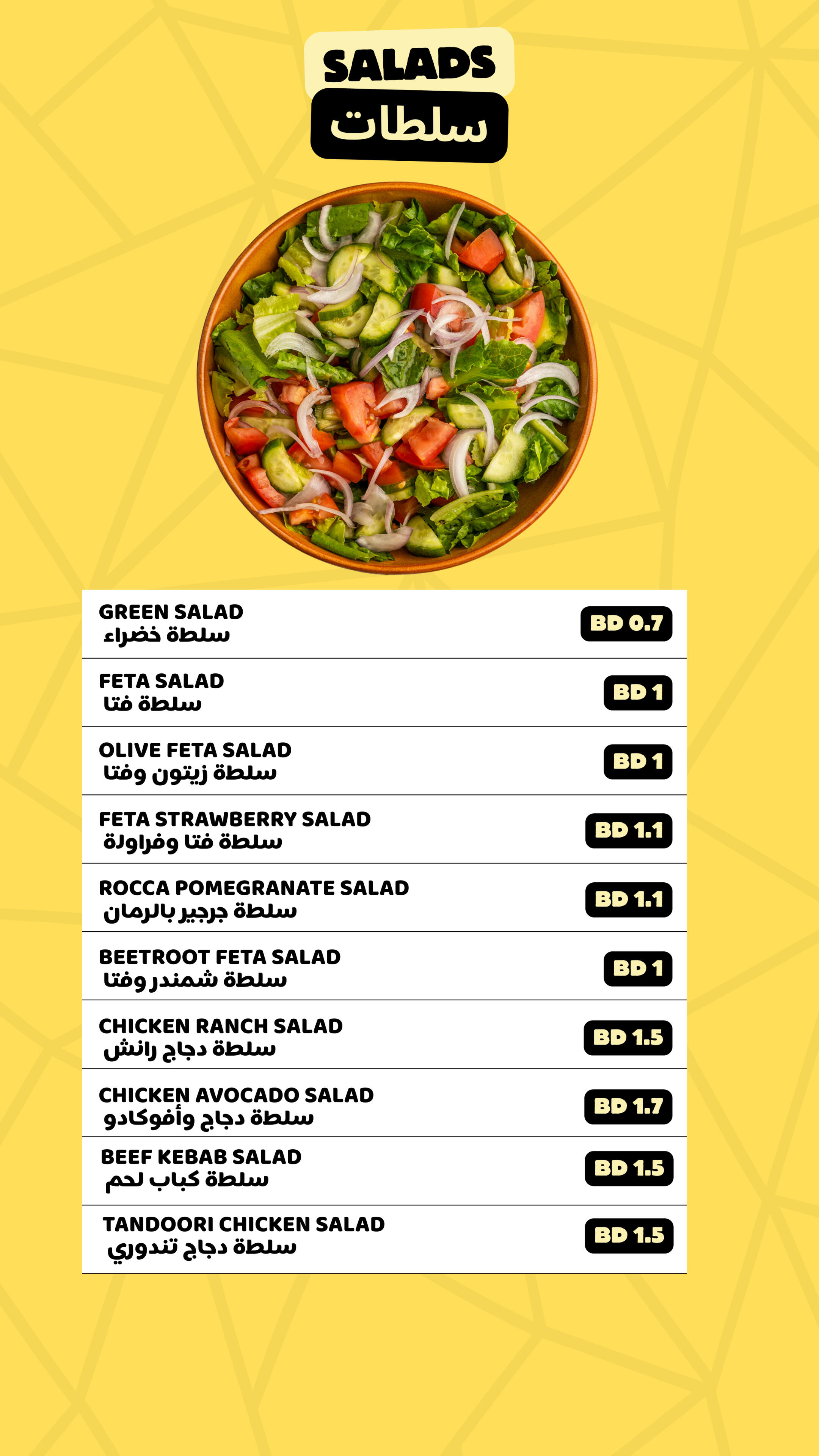 SALADS
سلطات

GREEN SALAD
سلطة خضراء
BD 0.7

FETA SALAD
سلطة فتا
BD 1

OLIVE FETA SALAD
سلطة زيتون وفتا
BD 1

FETA STRAWBERRY SALAD
سلطة فتا وفراولة
BD 1.1

ROCCA POMEGRANATE SALAD
سلطة جرجير بالرمان
BD 1.1

BEETROOT FETA SALAD
سلطة شمندر وفتا
BD 1

CHICKEN RANCH SALAD
سلطة دجاج رانش
BD 1.5

CHICKEN AVOCADO SALAD
سلطة دجاج وأفوكادو
BD 1.7

BEEF KEBAB SALAD
سلطة كباب لحم
BD 1.5

TANDOORI CHICKEN SALAD
سلطة دجاج تندوري
BD 1.5